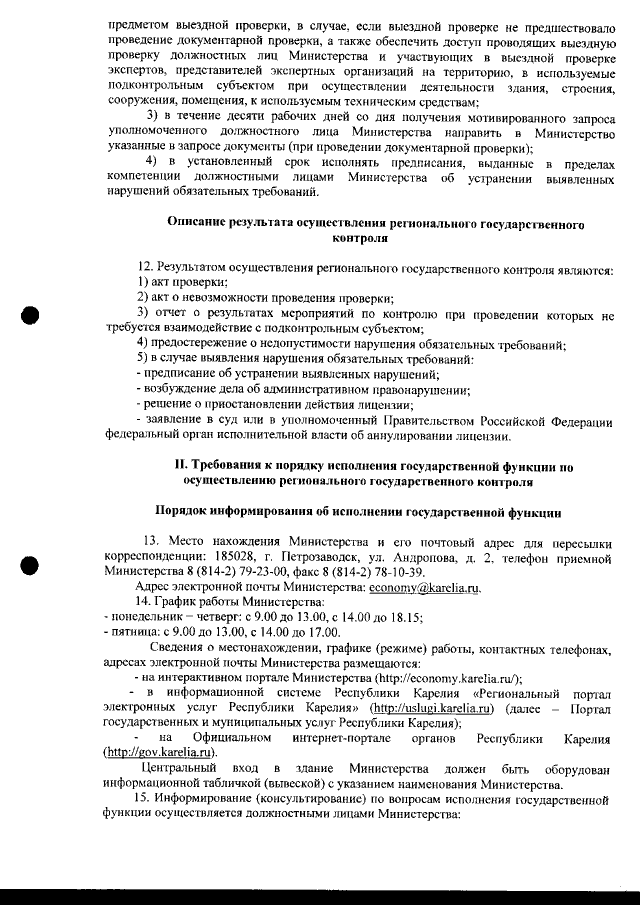 предметом выездной проверки, в случае, если выездной проверке не предшествовало проведение документарной проверки, а также обеспечить доступ проводящих выездную проверку должностных лиц Министерства и участвующих в выездной проверке экспертов, представителей экспертных организаций на территорию, в используемые подконтрольным субъектом при осуществлении деятельности здания, строения, сооружения, помещения, к используемым техническим средствам;

3) в течение десяти рабочих дней со дня получения мотивированного запроса уполномоченного должностного лица Министерства направить в Министерство указанные в запросе документы (при проведении документарной проверки);

4) в установленный срок исполнять предписания, выданные в пределах компетенции должностными лицами Министерства об устранении выявленных нарушений обязательных требований.

Описание результата осуществления регионального государственного контроля

12. Результатом осуществления регионального государственного контроля являются:
1) акт проверки;
2) акт о невозможности проведения проверки;
3) отчет о результатах мероприятий по контролю при проведении которых не требуется взаимодействие с подконтрольным субъектом;
4) предостережение о недопустимости нарушения обязательных требований;
5) в случае выявления нарушения обязательных требований:
- предписание об устранении выявленных нарушений;
- возбуждение дела об административном правонарушении;
- решение о приостановлении действия лицензии;
- заявление в суд или в уполномоченный Правительством Российской Федерации федеральный орган исполнительной власти об аннулировании лицензии.

II. Требования к порядку исполнения государственной функции по осуществлению регионального государственного контроля

Порядок информирования об исполнении государственной функции

13. Место нахождения Министерства и его почтовый адрес для пересылки корреспонденции: 185028, г. Петрозаводск, ул. Андропова, д. 2, телефон приемной Министерства 8 (814-2) 79-23-00, факс 8 (814-2) 78-10-39.
Адрес электронной почты Министерства: economy@karelia.ru.
14. График работы Министерства:
- понедельник – четверг: с 9.00 до 13.00, с 14.00 до 18.15;
- пятница: с 9.00 до 13.00, с 14.00 до 17.00.
Сведения о местонахождении, графике (режиме) работы, контактных телефонах, адресах электронной почты Министерства размещаются:
- на интерактивном портале Министерства (http://economy.karelia.ru/);
- в информационной системе Республики Карелия «Региональный портал электронных услуг Республики Карелия» (http://uslugi.karelia.ru) (далее – Портал государственных и муниципальных услуг Республики Карелия);
- на Официальном интернет-портале органов Республики Карелия (http://gov.karelia.ru).
Центральный вход в здание Министерства должен быть оборудован информационной табличкой (вывеской) с указанием наименования Министерства.
15. Информирование (консультирование) по вопросам исполнения государственной функции осуществляется должностными лицами Министерства: